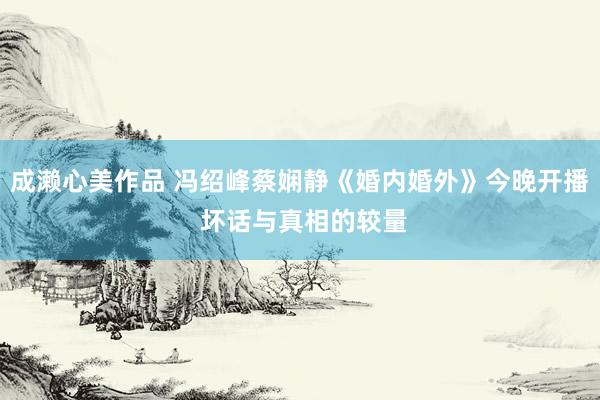 成濑心美作品 冯绍峰蔡娴静《婚内婚外》今晚开播 坏话与真相的较量